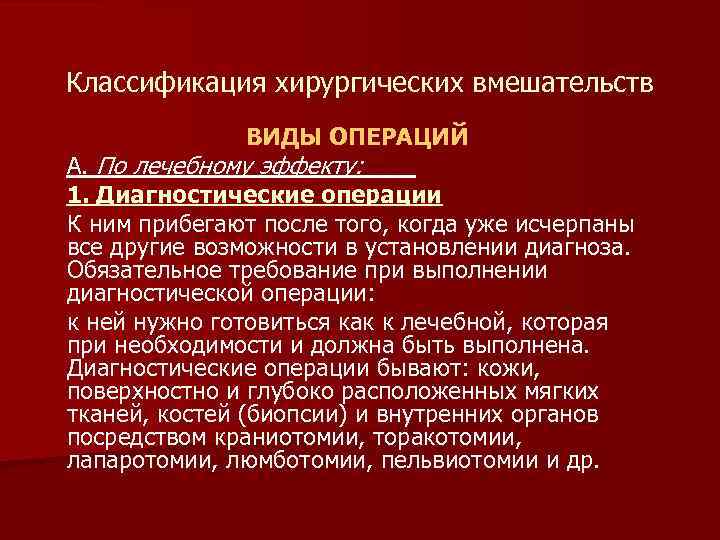 Классификация хирургических вмешательств

ВИДЫ ОПЕРАЦИЙ

А. По лечебному эффекту:

1. Диагностические операции

К ним прибегают после того, когда уже исчерпаны все другие возможности в установлении диагноза. Обязательное требование при выполнении диагностической операции:

к ней нужно готовиться как к лечебной, которая при необходимости и должна быть выполнена. Диагностические операции бывают: кожи, поверхностно и глубоко расположенных мягких тканей, костей (биопсии) и внутренних органов посредством краниотомии, торакотомии, лапаротомии, люмботомии, пельвиотомии и др.